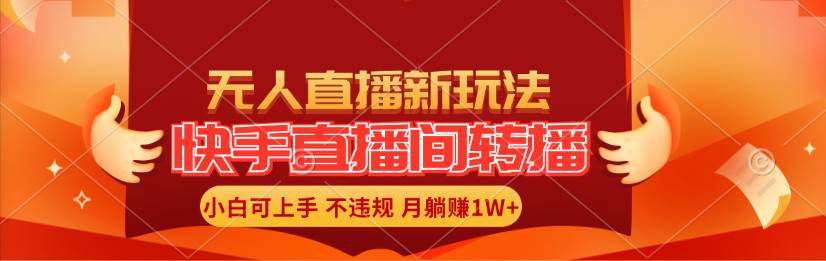 无人直播新玩法
快手直播间转播
小白可上手 不违规 月躺赚1W+